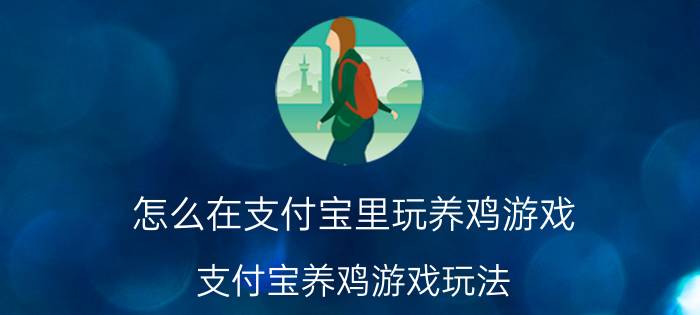 怎么在支付宝里玩养鸡游戏

支付宝养鸡游戏玩法